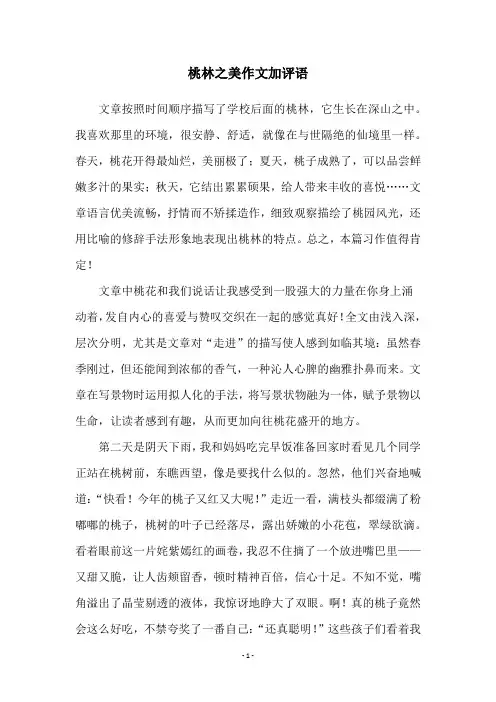 桃林之美作文加评语

文章按照时间顺序描写了学校后面的桃林，它生长在深山之中。我喜欢那里的环境，很安静、舒适，就像在与世隔绝的仙境里一样。春天，桃花开得最灿烂，美丽极了；夏天，桃子成熟了，可以品尝鲜嫩多汁的果实；秋天，它结出累累硕果，给人带来丰收的喜悦……文章语言优美流畅，抒情而不矫揉造作，细致观察描绘了桃园风光，还用比喻的修辞手法形象地表现出桃林的特点。总之，本篇习作值得肯定！

文章中桃花和我们说话让我感受到一股强大的力量在你身上涌动着，发自内心的喜爱与赞叹交织在一起的感觉真好！全文由浅入深，层次分明，尤其是文章对“走进”的描写使人感到如临其境：虽然春季刚过，但还能闻到浓郁的香气，一种沁人心脾的幽雅扑鼻而来。文章在写景物时运用拟人化的手法，将写景状物融为一体，赋予景物以生命，让读者感到有趣，从而更加向往桃花盛开的地方。

第二天是阴天下雨，我和妈妈吃完早饭准备回家时看见几个同学正站在桃树前，东瞧西望，像是要找什么似的。忽然，他们兴奋地喊道：“快看！今年的桃子又红又大呢！”走近一看，满枝头都缀满了粉嘟嘟的桃子，桃树的叶子已经落尽，露出娇嫩的小花苞，翠绿欲滴。看着眼前这一片姹紫嫣红的画卷，我忍不住摘了一个放进嘴巴里——又甜又脆，让人齿颊留香，顿时精神百倍，信心十足。不知不觉，嘴角溢出了晶莹剔透的液体，我惊讶地睁大了双眼。啊！真的桃子竟然会这么好吃，不禁夸奖了一番自己：“还真聪明！”这些孩子们看着我

- 1 -